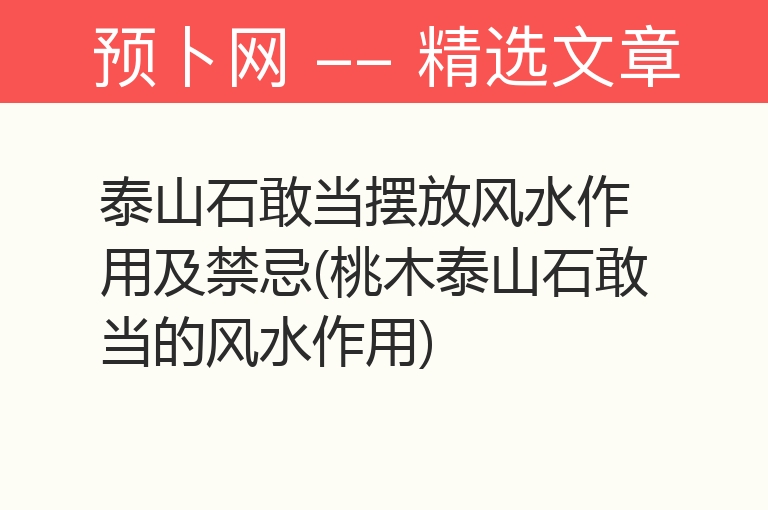 预卜网 -- 精选文章

泰山石敢当摆放风水作用及禁忌(桃木泰山石敢当的风水作用)